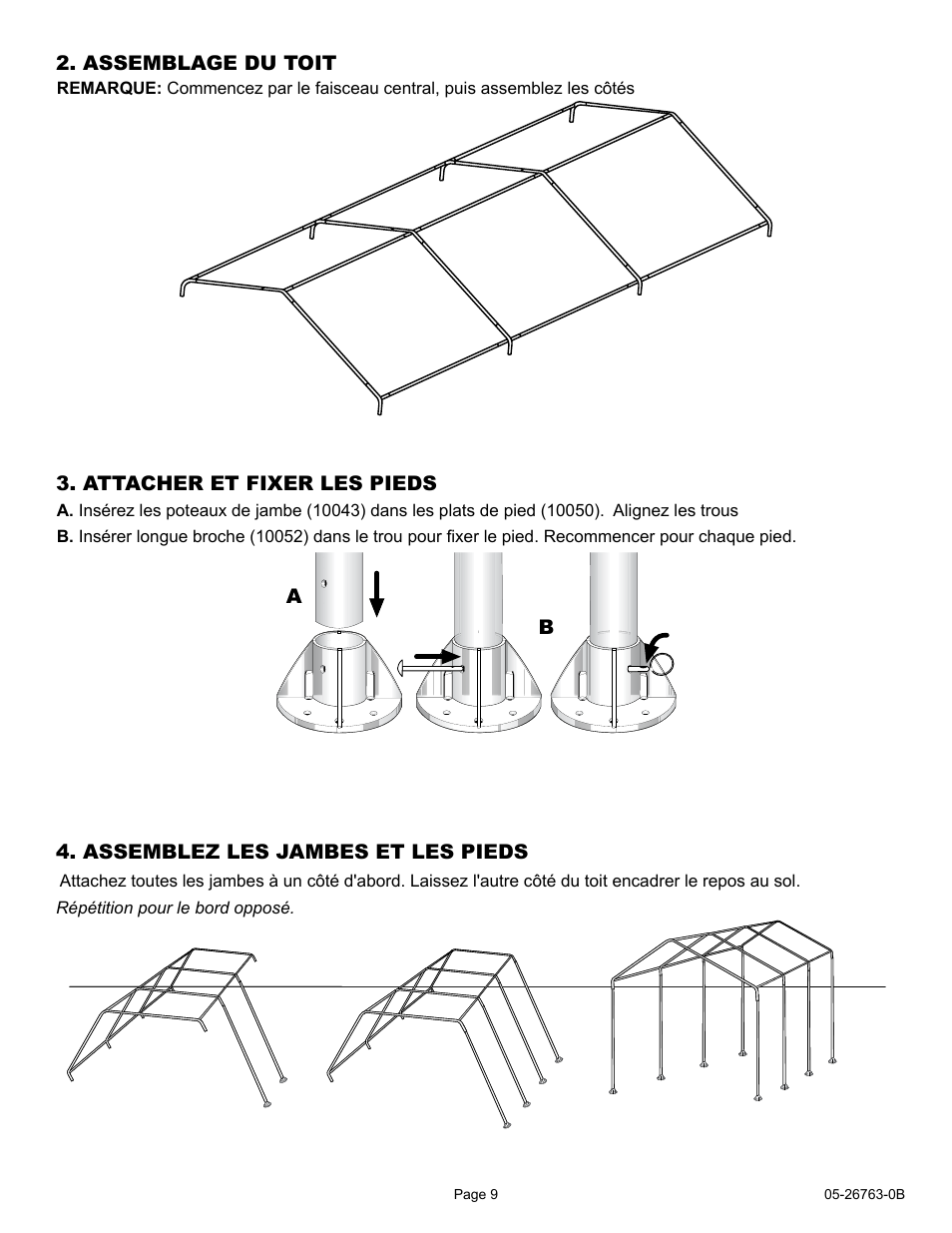 2. ASSEMBLAGE DU TOIT
REMARQUE: Commencez par le faisceau central, puis assemblez les côtés

3. ATTACHER ET FIXER LES PIEDS
A. Insérez les poteaux de jambe (10043) dans les plats de pied (10050). Alignez les trous
B. Insérer longue broche (10052) dans le trou pour fixer le pied. Recommencer pour chaque pied.

A

B

4. ASSEMBLEZ LES JAMBES ET LES PIEDS
Attachez toutes les jambes à un côté d'abord. Laissez l'autre côté du toit encadrer le repos au sol.
Répétition pour le bord opposé.

Page 9

05-26763-0B